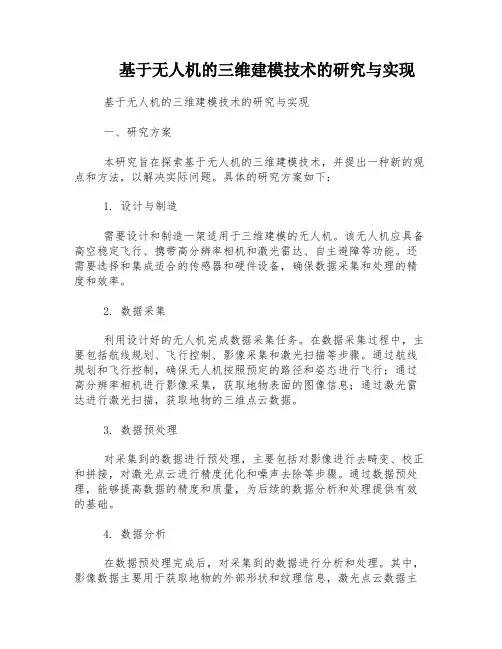 基于无人机的三维建模技术的研究与实现

基于无人机的三维建模技术的研究与实现

一、研究方案

本研究旨在探索基于无人机的三维建模技术，并提出一种新的观点和方法，以解决实际问题。具体的研究方案如下：

1. 设计与制造

需要设计和制造一架适用于三维建模的无人机。该无人机应具备高空稳定飞行、携带高分辨率相机和激光雷达、自主避障等功能。还需要选择和集成适合的传感器和硬件设备，确保数据采集和处理的精度和效率。

2. 数据采集

利用设计好的无人机完成数据采集任务。在数据采集过程中，主要包括航线规划、飞行控制、影像采集和激光扫描等步骤。通过航线规划和飞行控制，确保无人机按照预定的路径和姿态进行飞行；通过高分辨率相机进行影像采集，获取地物表面的图像信息；通过激光雷达进行激光扫描，获取地物的三维点云数据。

3. 数据预处理

对采集到的数据进行预处理，主要包括对影像进行去畸变、校正和拼接，对激光点云进行精度优化和噪声去除等步骤。通过数据预处理，能够提高数据的精度和质量，为后续的数据分析和处理提供有效的基础。

4. 数据分析

在数据预处理完成后，对采集到的数据进行分析和处理。其中，影像数据主要用于获取地物的外部形状和纹理信息，激光点云数据主